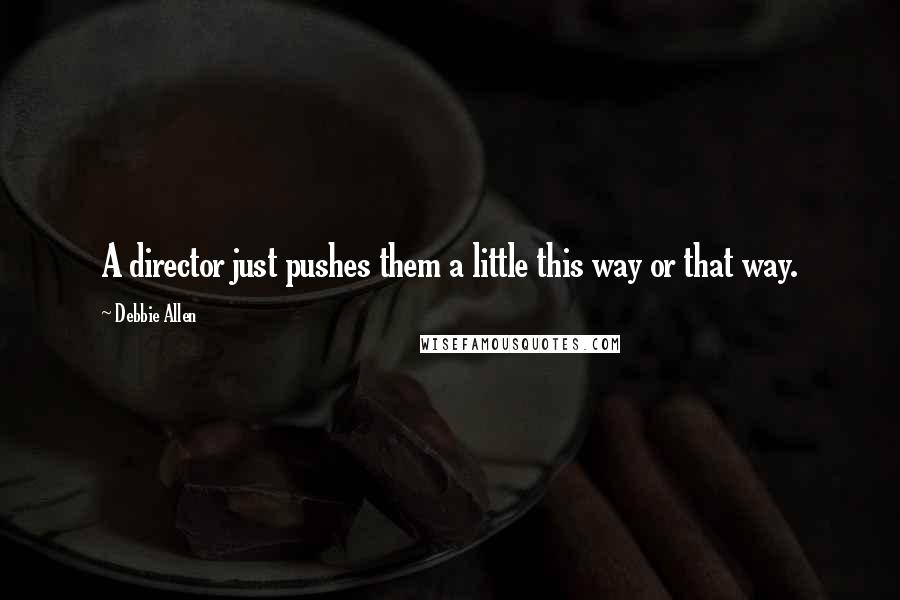 A director just pushes them a little this way or that way.

~ Debbie Allen

WISEFAMOUSQUOTES.COM